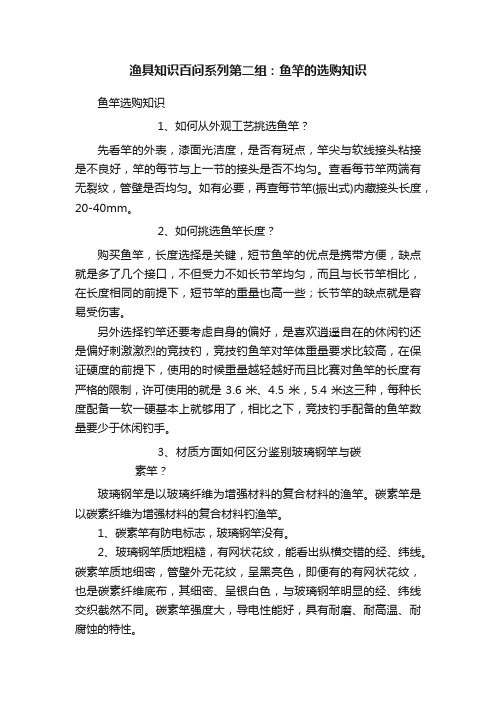 渔具知识百问系列第二组：鱼竿的选购知识

鱼竿选购知识

1、如何从外观工艺挑选鱼竿？

先看竿的外表，漆面光洁度，是否有斑点，竿尖与软线接头粘接是不良好，竿的每节与上一节的接头是否不均匀。查看每节竿两端有无裂纹，管壁是否均匀。如有必要，再查每节竿(振出式)内藏接头长度，20-40mm。

2、如何挑选鱼竿长度？

购买鱼竿，长度选择是关键，短节鱼竿的优点是携带方便，缺点就是多了几个接口，不但受力不如长节竿均匀，而且与长节竿相比，在长度相同的前提下，短节竿的重量也高一些；长节竿的缺点就是容易受伤害。

另外选择钓竿还要考虑自身的偏好，是喜欢逍遥自在的休闲钓还是偏好刺激激烈的竞技钓，竞技钓鱼竿对竿体重量要求比较高，在保证硬度的前提下，使用的时候重量越轻越好而且比赛对鱼竿的长度有严格的限制，许可使用的就是 3.6 米、4.5 米，5.4 米这三种，每种长度配备一软一硬基本上就够用了，相比之下，竞技钓手配备的鱼竿数量要少于休闲钓手。

3、材质方面如何区分鉴别玻璃钢竿与碳素竿？

玻璃钢竿是以玻璃纤维为增强材料的复合材料的渔竿。碳素竿是以碳素纤维为增强材料的复合材料钓渔竿。

1、碳素竿有防电标志，玻璃钢竿没有。

2、玻璃钢竿质地粗糙，有网状花纹，能看出纵横交错的经、纬线。碳素竿质地细密，管壁外无花纹，呈黑亮色，即便有的有网状花纹，也是碳素纤维底布，其细密、呈银白色，与玻璃钢竿明显的经、纬线交织截然不同。碳素竿强度大，导电性能好，具有耐磨、耐高温、耐腐蚀的特性。